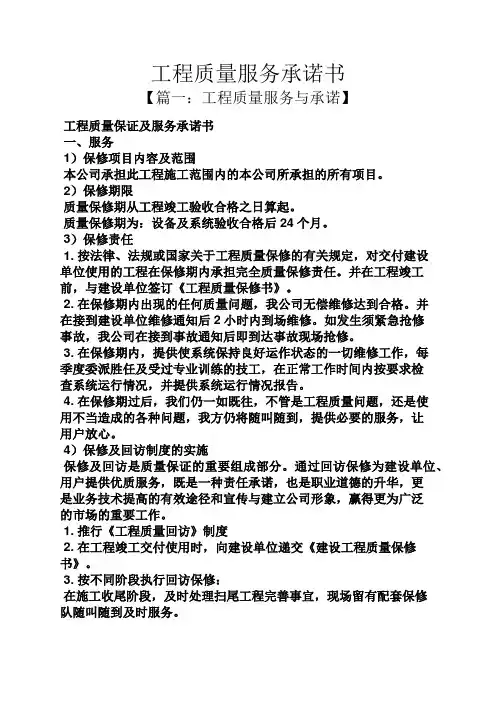 工程质量服务承诺书
【篇一：工程质量服务与承诺】

工程质量保证及服务承诺书
一、服务
1）保修项目内容及范围
本公司承担此工程施工范围内的本公司所承担的所有项目。
2）保修期限
质量保修期从工程竣工验收合格之日算起。
质量保修期为：设备及系统验收合格后 24 个月。
3）保修责任
1. 按法律、法规或国家关于工程质量保修的有关规定，对交付建设单位使用的工程在保修期内承担完全质量保修责任。并在工程竣工前，与建设单位签订《工程质量保修书》。
2. 在保修期内出现的任何质量问题，我公司无偿维修达到合格。并在接到建设单位维修通知后 2 小时内到场维修。如发生须紧急抢修事故，我公司在接到事故通知后即到达事故现场抢修。
3. 在保修期内，提供使系统保持良好运作状态的一切维修工作，每季度委派胜任及受过专业训练的技工，在正常工作时间内按要求检查系统运行情况，并提供系统运行情况报告。
4. 在保修期过后，我们仍一如既往，不管是工程质量问题，还是使用不当造成的各种问题，我方仍将随叫随到，提供必要的服务，让用户放心。
4）保修及回访制度的实施
保修及回访是质量保证的重要组成部分。通过回访保修为建设单位、用户提供优质服务，既是一种责任承诺，也是职业道德的升华，更是业务技术提高的有效途径和宣传与建立公司形象，赢得更为广泛的市场的重要工作。
1. 推行《工程质量回访》制度
2. 在工程竣工交付使用时，向建设单位递交《建设工程质量保修书》。
3. 按不同阶段执行回访保修：
在施工收尾阶段，及时处理扫尾工程完善事宜，现场留有配套保修队随叫随到及时服务。